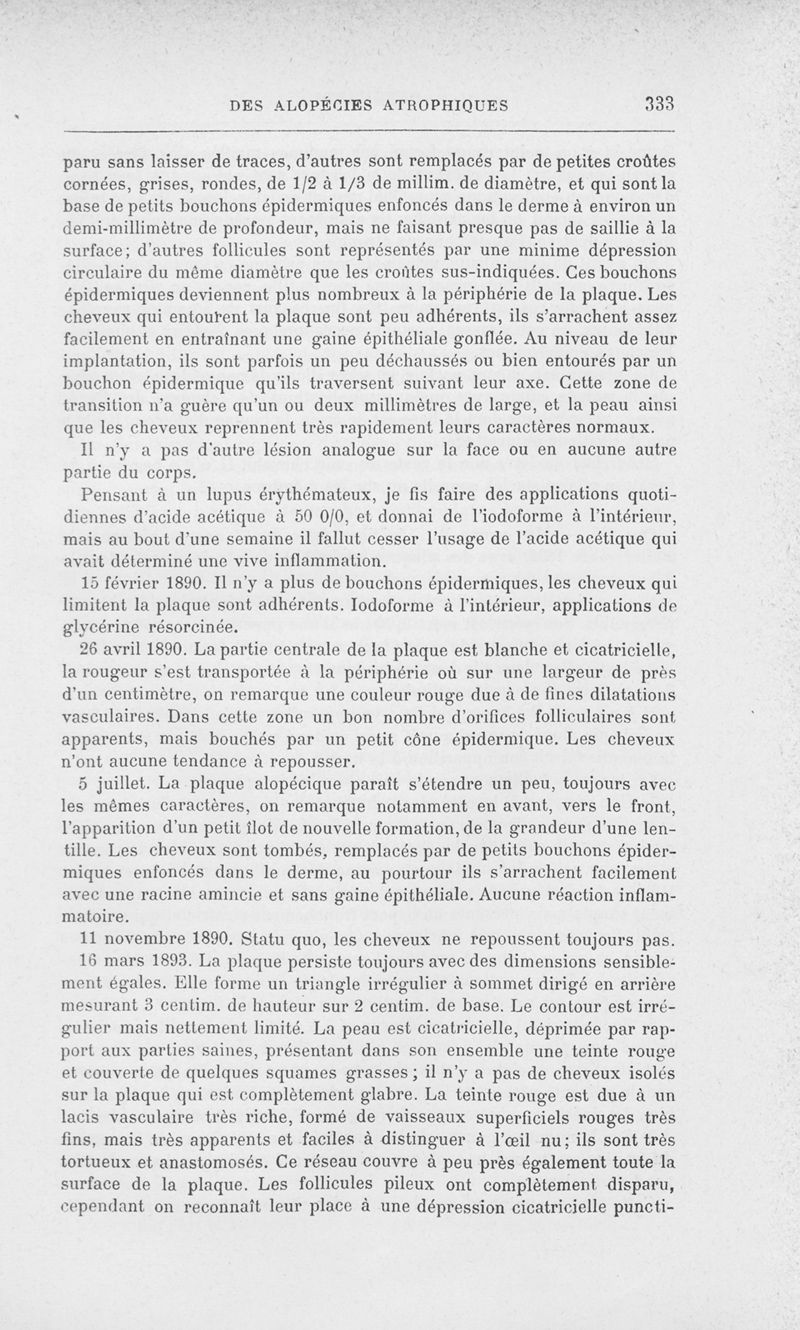 DES ALOPÉCIES ATROPHIQUES 333

paru sans laisser de traces, d'autres sont remplacés par de petites croûtes cornées, grises, rondes, de 1/2 à 1/3 de millim. de diamètre, et qui sont la base de petits bouchons épidermiques enfoncés dans le derme à environ un demi-millimètre de profondeur, mais ne faisant presque pas de saillie à la surface; d'autres follicules sont représentés par une minime dépression circulaire du même diamètre que les croûtes sus-indiquées. Ces bouchons épidermiques deviennent plus nombreux à la périphérie de la plaque. Les cheveux qui entourent la plaque sont peu adhérents, ils s'arrachent assez facilement en entraînant une gaine épithéliale gonflée. Au niveau de leur implantation, ils sont parfois un peu déchaussés ou bien entourés par un bouchon épidermique qu'ils traversent suivant leur axe. Cette zone de transition n'a guère qu'un ou deux millimètres de large, et la peau ainsi que les cheveux reprennent très rapidement leurs caractères normaux.

Il n'y a pas d'autre lésion analogue sur la face ou en aucune autre partie du corps.

Pensant à un lupus érythémateux, je fis faire des applications quotidiennes d'acide acétique à 50 0/0, et donnai de l'iodoforme à l'intérieur, mais au bout d'une semaine il fallut cesser l'usage de l'acide acétique qui avait déterminé une vive inflammation.

15 février 1890. Il n'y a plus de bouchons épidermiques, les cheveux qui limitent la plaque sont adhérents. Iodoforme à l'intérieur, applications de glycérine résorcinée.

26 avril 1890. La partie centrale de la plaque est blanche et cicatricielle, la rougeur s'est transportée à la périphérie où sur une largeur de près d'un centimètre, on remarque une couleur rouge due à de fines dilatations vasculaires. Dans cette zone un bon nombre d'orifices folliculaires sont apparents, mais bouchés par un petit cône épidermique. Les cheveux n'ont aucune tendance à repousser.

5 juillet. La plaque alopécique paraît s'étendre un peu, toujours avec les mêmes caractères, on remarque notamment en avant, vers le front, l'apparition d'un petit îlot de nouvelle formation, de la grandeur d'une lentille. Les cheveux sont tombés, remplacés par de petits bouchons épidermiques enfoncés dans le derme, au pourtour ils s'arrachent facilement avec une racine amincie et sans gaine épithéliale. Aucune réaction inflammatoire.

11 novembre 1890. Statu quo, les cheveux ne repoussent toujours pas.

16 mars 1893. La plaque persiste toujours avec des dimensions sensiblement égales. Elle forme un triangle irrégulier à sommet dirigé en arrière mesurant 3 centim. de hauteur sur 2 centim. de base. Le contour est irrégulier mais nettement limité. La peau est cicatricielle, déprimée par rapport aux parties saines, présentant dans son ensemble une teinte rouge et couverte de quelques squames grasses; il n'y a pas de cheveux isolés sur la plaque qui est complètement glabre. La teinte rouge est due à un lacis vasculaire très riche, formé de vaisseaux superficiels rouges très fins, mais très apparents et faciles à distinguer à l'œil nu; ils sont très tortueux et anastomosés. Ce réseau couvre à peu près également toute la surface de la plaque. Les follicules pileux ont complètement disparu, cependant on reconnaît leur place à une dépression cicatricielle puncti-